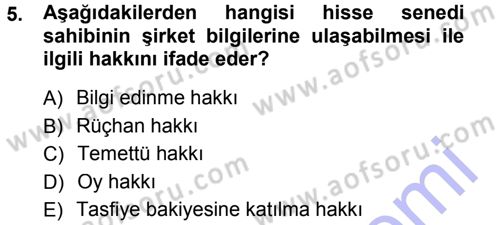 5. Aşağıdakilerden hangisi hisse senedi sahibinin şirket bilgilerine ulaşabilmesi ile ilgili hakkını ifade eder?

A) Bilgi edinme hakkı
B) Rüçhan hakkı
C) Temettü hakkı
D) Oy hakkı
E) Tasfiye bakiyesine katılma hakkı

www.aofsoru.com
www.aofsoru.com
www.aofsoru.com
www.aofsoru.com